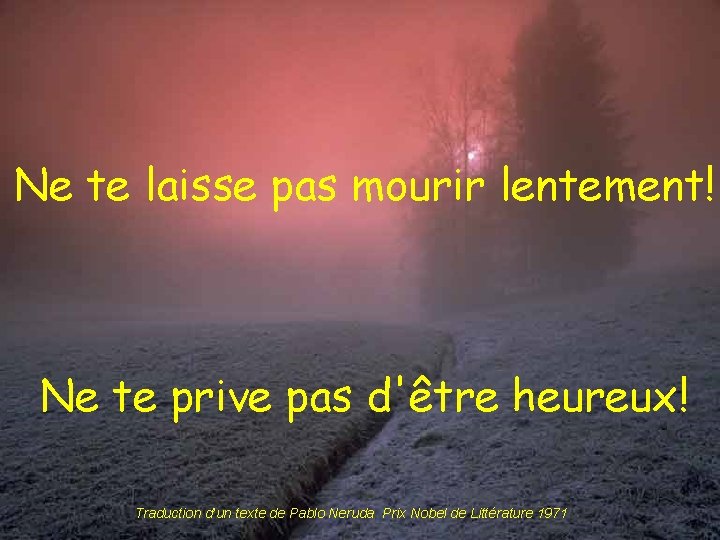 Ne te laisse pas mourir lentement!

Ne te prive pas d'être heureux!

Traduction d'un texte de Pablo Neruda  Prix Nobel de Littérature 1971